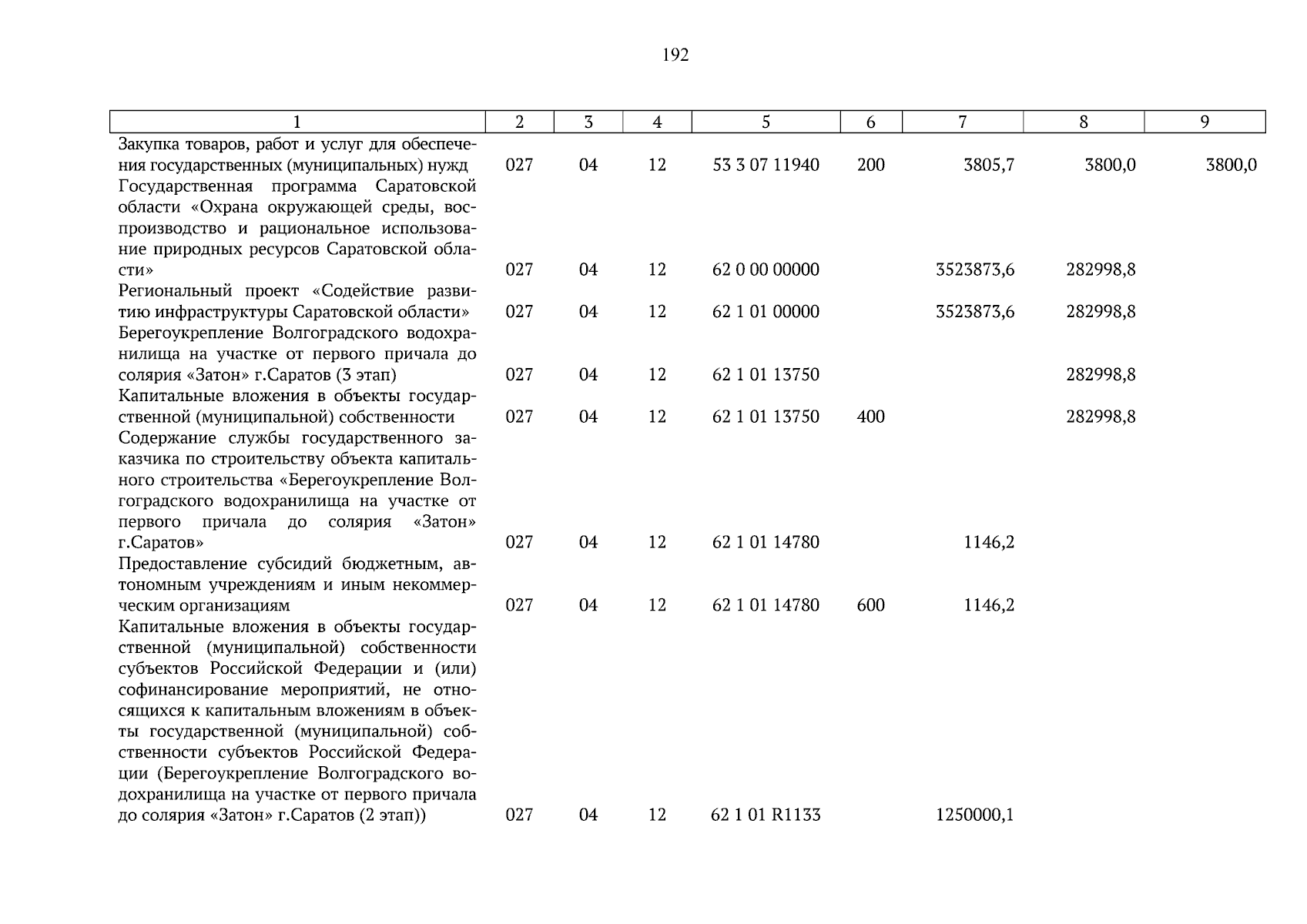 192

| 1 | 2 | 3 | 4 | 5 | 6 | 7 | 8 | 9 |
|---|---|---|---|---|---|---|---|---|
| Закупка товаров, работ и услуг для обеспечения государственных (муниципальных) нужд | 027 | 04 | 12 | 53 3 07 11940 | 200 | 3805,7 | 3800,0 | 3800,0 |
| Государственная программа Саратовской области «Охрана окружающей среды, воспроизводство и рациональное использование природных ресурсов Саратовской области» | 027 | 04 | 12 | 62 0 00 00000 | | 3523873,6 | 282998,8 | |
| Региональный проект «Содействие развитию инфраструктуры Саратовской области» | 027 | 04 | 12 | 62 1 01 00000 | | 3523873,6 | 282998,8 | |
| Берегоукрепление Волгоградского водохранилища на участке от первого причала до солярия «Затон» г.Саратов (3 этап) | 027 | 04 | 12 | 62 1 01 13750 | | | 282998,8 | |
| Капитальные вложения в объекты государственной (муниципальной) собственности | 027 | 04 | 12 | 62 1 01 13750 | 400 | | 282998,8 | |
| Содержание службы государственного заказчика по строительству объекта капитального строительства «Берегоукрепление Волгоградского водохранилища на участке от первого причала до солярия «Затон» г.Саратов» | 027 | 04 | 12 | 62 1 01 14780 | | 1146,2 | | |
| Предоставление субсидий бюджетным, автономным учреждениям и иным некоммерческим организациям | 027 | 04 | 12 | 62 1 01 14780 | 600 | 1146,2 | | |
| Капитальные вложения в объекты государственной (муниципальной) собственности субъектов Российской Федерации и (или) софинансирование мероприятий, не относящихся к капитальным вложениям в объекты государственной (муниципальной) собственности субъектов Российской Федерации (Берегоукрепление Волгоградского водохранилища на участке от первого причала до солярия «Затон» г.Саратов (2 этап)) | 027 | 04 | 12 | 62 1 01 R1133 | | 1250000,1 | | |